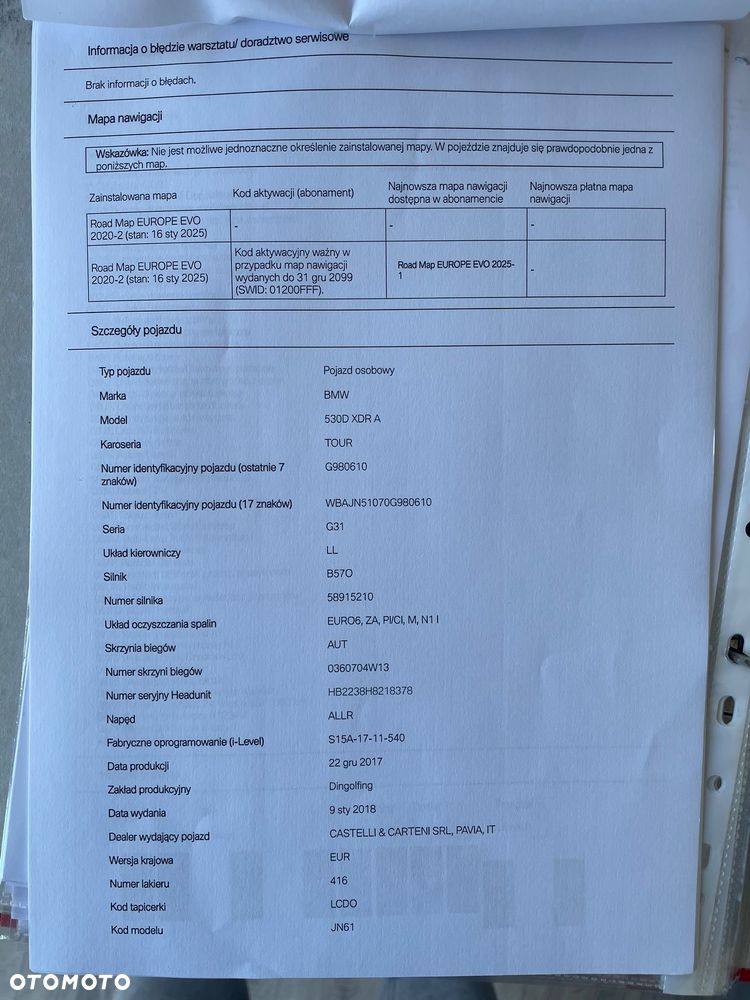 Informacja o błędzie warsztatu/ doradztwo serwisowe

Brak informacji o błędach.

Mapa nawigacji

Wskazówka: Nie jest możliwe jednoznaczne określenie zainstalowanej mapy. W pojeździe znajduje się prawdopodobnie jedna z poniższych map.

| Zainstalowana mapa | Kod aktywacji (abonament) | Najnowsza mapa nawigacji dostępna w abonamencie | Najnowsza płatna mapa nawigacji |
|---|---|---|---|
| Road Map EUROPE EVO 2020-2 (stan: 16 sty 2025) | - | - | - |
| Road Map EUROPE EVO 2020-2 (stan: 16 sty 2025) | Kod aktywacyjny ważny w przypadku map nawigacji wydanych do 31 gru 2099 (SWID: 01200FFF). | Road Map EUROPE EVO 2025-1 | - |

Szczegóły pojazdu

| | |
|---|---|
| Typ pojazdu | Pojazd osobowy |
| Marka | BMW |
| Model | 530D XDR A |
| Karoseria | TOUR |
| Numer identyfikacyjny pojazdu (ostatnie 7 znaków) | G980610 |
| Numer identyfikacyjny pojazdu (17 znaków) | WBAJN51070G980610 |
| Seria | G31 |
| Układ kierowniczy | LL |
| Silnik | B57O |
| Numer silnika | 58915210 |
| Układ oczyszczania spalin | EURO6, ZA, PI/CI, M, N1 I |
| Skrzynia biegów | AUT |
| Numer skrzyni biegów | 0360704W13 |
| Numer seryjny Headunit | HB2238H8218378 |
| Napęd | ALLR |
| Fabryczne oprogramowanie (i-Level) | S15A-17-11-540 |
| Data produkcji | 22 gru 2017 |
| Zakład produkcyjny | Dingolfing |
| Data wydania | 9 sty 2018 |
| Dealer wydający pojazd | CASTELLI & CARTENI SRL, PAVIA, IT |
| Wersja krajowa | EUR |
| Numer lakieru | 416 |
| Kod tapicerki | LCDO |
| Kod modelu | JN61 |

OTOMOTO